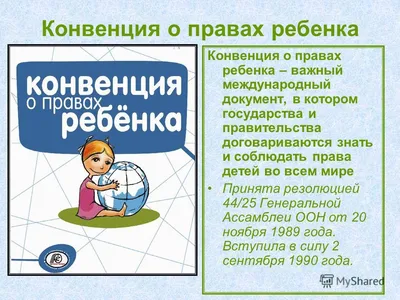 Конвенция о правах ребенка

конвенция о правах ребёнка

Конвенция о правах ребенка – важный международный документ, в котором государства и правительства договариваются знать и соблюдать права детей во всем мире

• Принята резолюцией 44/25 Генеральной Ассамблеи ООН от 20 ноября 1989 года. Вступила в силу 2 сентября 1990 года.

MyShared